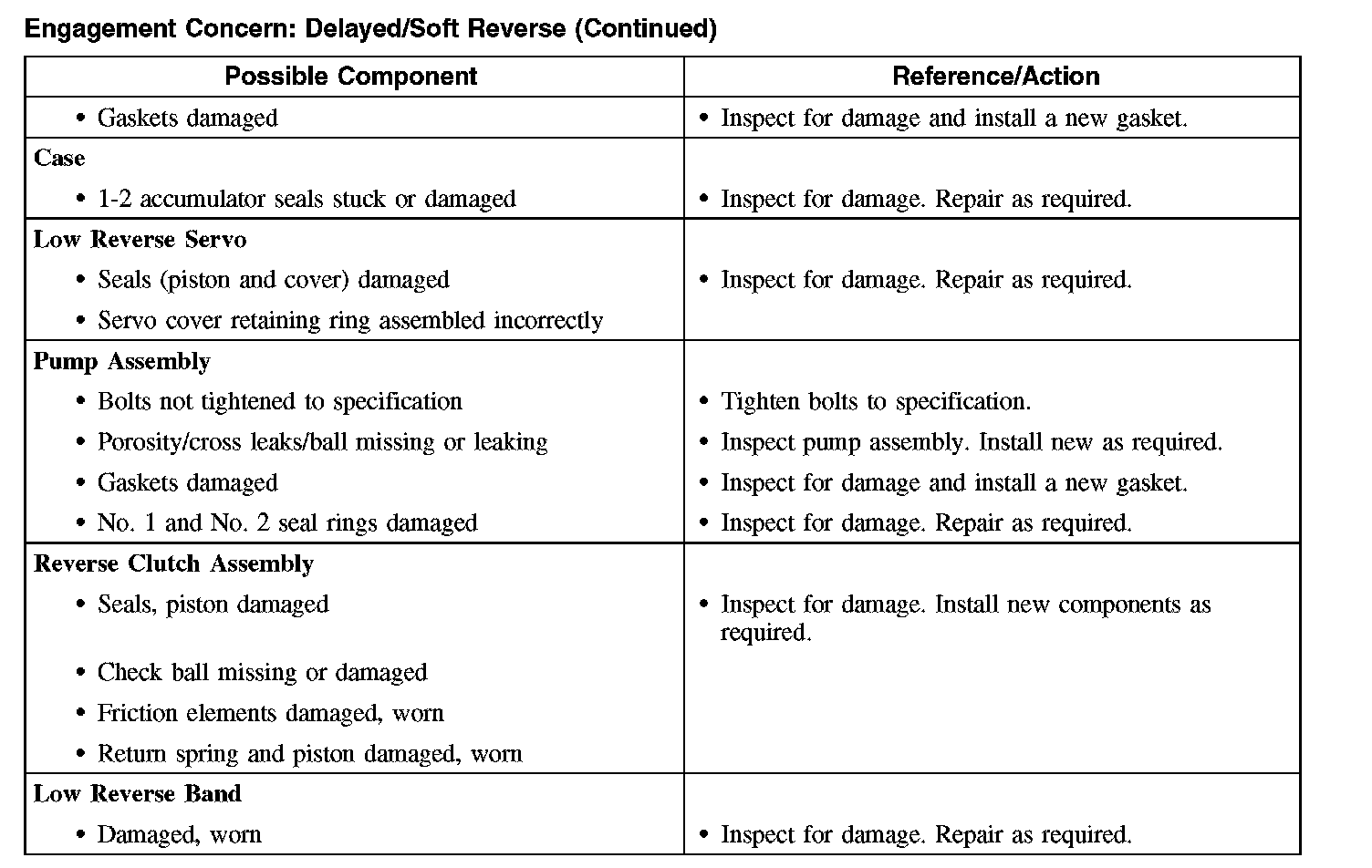 Engagement Concern: Delayed/Soft Reverse (Continued)

| Possible Component | Reference/Action |
|---|---|
| • Gaskets damaged | • Inspect for damage and install a new gasket. |
| **Case** | |
| • 1-2 accumulator seals stuck or damaged | • Inspect for damage. Repair as required. |
| **Low Reverse Servo** | |
| • Seals (piston and cover) damaged | • Inspect for damage. Repair as required. |
| • Servo cover retaining ring assembled incorrectly | |
| **Pump Assembly** | |
| • Bolts not tightened to specification | • Tighten bolts to specification. |
| • Porosity/cross leaks/ball missing or leaking | • Inspect pump assembly. Install new as required. |
| • Gaskets damaged | • Inspect for damage and install a new gasket. |
| • No. 1 and No. 2 seal rings damaged | • Inspect for damage. Repair as required. |
| **Reverse Clutch Assembly** | |
| • Seals, piston damaged | • Inspect for damage. Install new components as required. |
| • Check ball missing or damaged | |
| • Friction elements damaged, worn | |
| • Return spring and piston damaged, worn | |
| **Low Reverse Band** | |
| • Damaged, worn | • Inspect for damage. Repair as required. |